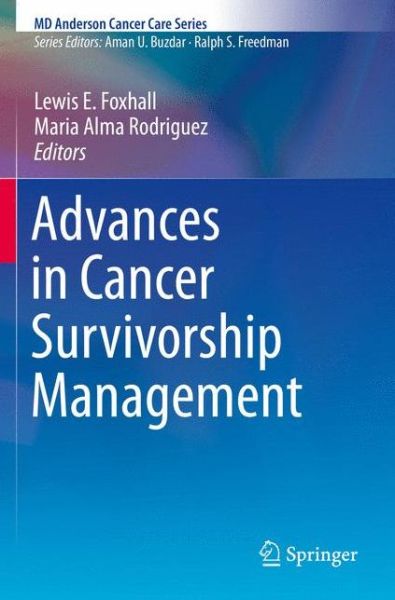 MD Anderson Cancer Care Series
Series Editors: Aman U. Buzdar · Ralph S. Freedman

Lewis E. Foxhall
Maria Alma Rodriguez
Editors

Advances in Cancer Survivorship Management

Springer